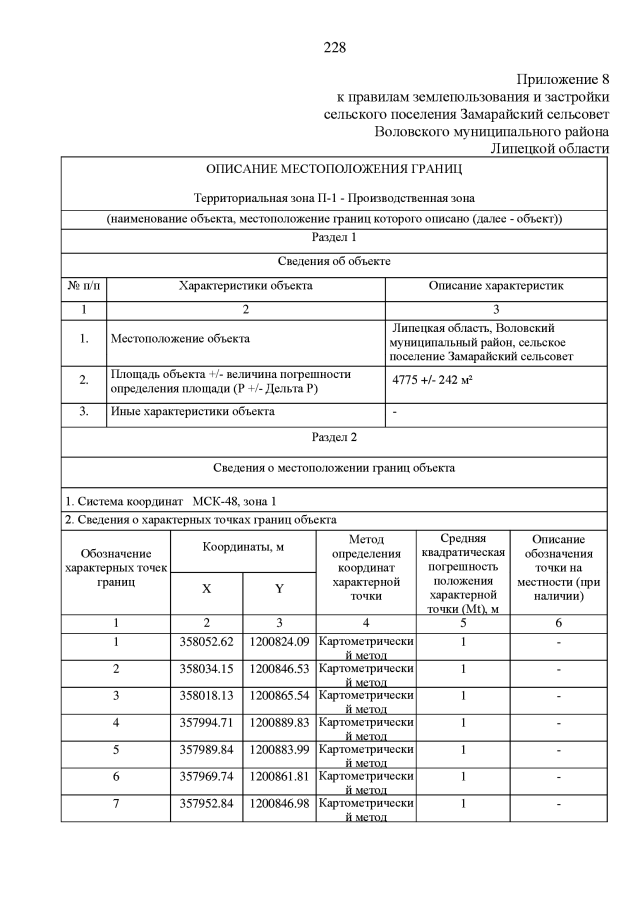 228

Приложение 8
к правилам землепользования и застройки
сельского поселения Замарайский сельсовет
Воловского муниципального района
Липецкой области

ОПИСАНИЕ МЕСТОПОЛОЖЕНИЯ ГРАНИЦ

Территориальная зона П-1 - Производственная зона

(наименование объекта, местоположение границ которого описано (далее - объект))

Раздел 1

Сведения об объекте

| № п/п | Характеристики объекта | Описание характеристик |
|---|---|---|
| 1 | 2 | 3 |
| 1. | Местоположение объекта | Липецкая область, Воловский муниципальный район, сельское поселение Замарайский сельсовет |
| 2. | Площадь объекта +/- величина погрешности определения площади (Р +/- Дельта Р) | 4775 +/- 242 м² |
| 3. | Иные характеристики объекта | - |

Раздел 2

Сведения о местоположении границ объекта

1. Система координат МСК-48, зона 1

2. Сведения о характерных точках границ объекта

| Обозначение характерных точек границ | Координаты, м X | Координаты, м Y | Метод определения координат характерной точки | Средняя квадратическая погрешность положения характерной точки (Mt), м | Описание обозначения точки на местности (при наличии) |
|---|---|---|---|---|---|
| 1 | 2 | 3 | 4 | 5 | 6 |
| 1 | 358052.62 | 1200824.09 | Картометрический метод | 1 | - |
| 2 | 358034.15 | 1200846.53 | Картометрический метод | 1 | - |
| 3 | 358018.13 | 1200865.54 | Картометрический метод | 1 | - |
| 4 | 357994.71 | 1200889.83 | Картометрический метод | 1 | - |
| 5 | 357989.84 | 1200883.99 | Картометрический метод | 1 | - |
| 6 | 357969.74 | 1200861.81 | Картометрический метод | 1 | - |
| 7 | 357952.84 | 1200846.98 | Картометрический метод | 1 | - |